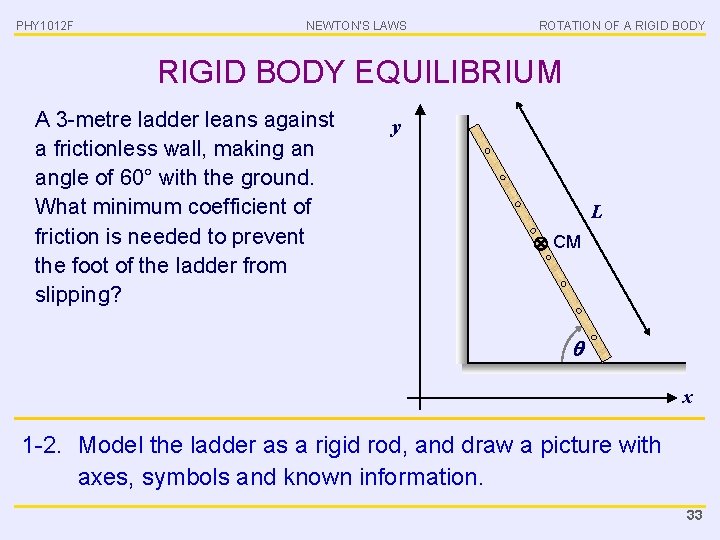 PHY1012F NEWTON'S LAWS ROTATION OF A RIGID BODY

RIGID BODY EQUILIBRIUM

A 3-metre ladder leans against a frictionless wall, making an angle of 60° with the ground. What minimum coefficient of friction is needed to prevent the foot of the ladder from slipping?

$y$

$L$

CM

$\theta$

$x$

1-2. Model the ladder as a rigid rod, and draw a picture with axes, symbols and known information.

33